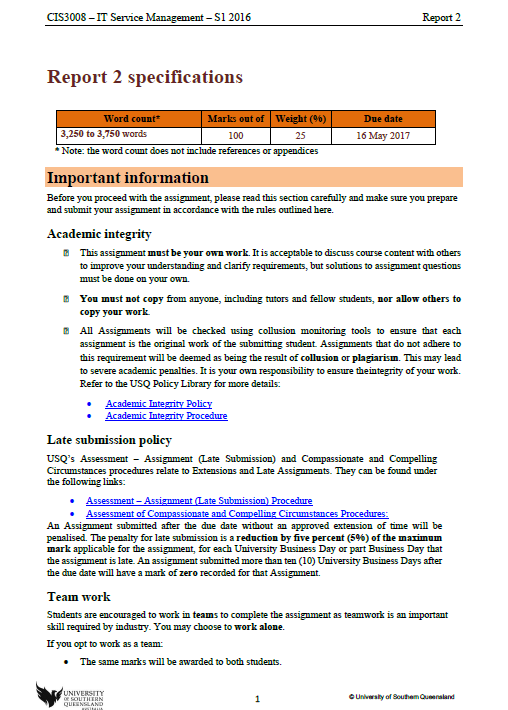 CIS3008 – IT Service Management – S1 2016 Report 2

Report 2 specifications

| Word count* | Marks out of | Weight (%) | Due date |
|---|---|---|---|
| 3,250 to 3,750 words | 100 | 25 | 16 May 2017 |

* Note: the word count does not include references or appendices

Important information

Before you proceed with the assignment, please read this section carefully and make sure you prepare and submit your assignment in accordance with the rules outlined here.

Academic integrity

This assignment must be your own work. It is acceptable to discuss course content with others to improve your understanding and clarify requirements, but solutions to assignment questions must be done on your own.

You must not copy from anyone, including tutors and fellow students, nor allow others to copy your work.

All Assignments will be checked using collusion monitoring tools to ensure that each assignment is the original work of the submitting student. Assignments that do not adhere to this requirement will be deemed as being the result of collusion or plagiarism. This may lead to severe academic penalties. It is your own responsibility to ensure theintegrity of your work. Refer to the USQ Policy Library for more details:

• Academic Integrity Policy
• Academic Integrity Procedure

Late submission policy

USQ's Assessment – Assignment (Late Submission) and Compassionate and Compelling Circumstances procedures relate to Extensions and Late Assignments. They can be found under the following links:

• Assessment – Assignment (Late Submission) Procedure
• Assessment of Compassionate and Compelling Circumstances Procedures:

An Assignment submitted after the due date without an approved extension of time will be penalised. The penalty for late submission is a reduction by five percent (5%) of the maximum mark applicable for the assignment, for each University Business Day or part Business Day that the assignment is late. An assignment submitted more than ten (10) University Business Days after the due date will have a mark of zero recorded for that Assignment.

Team work

Students are encouraged to work in teams to complete the assignment as teamwork is an important skill required by industry. You may choose to work alone.

If you opt to work as a team:

• The same marks will be awarded to both students.

UNIVERSITY OF SOUTHERN QUEENSLAND AUSTRALIA 1 © University of Southern Queensland